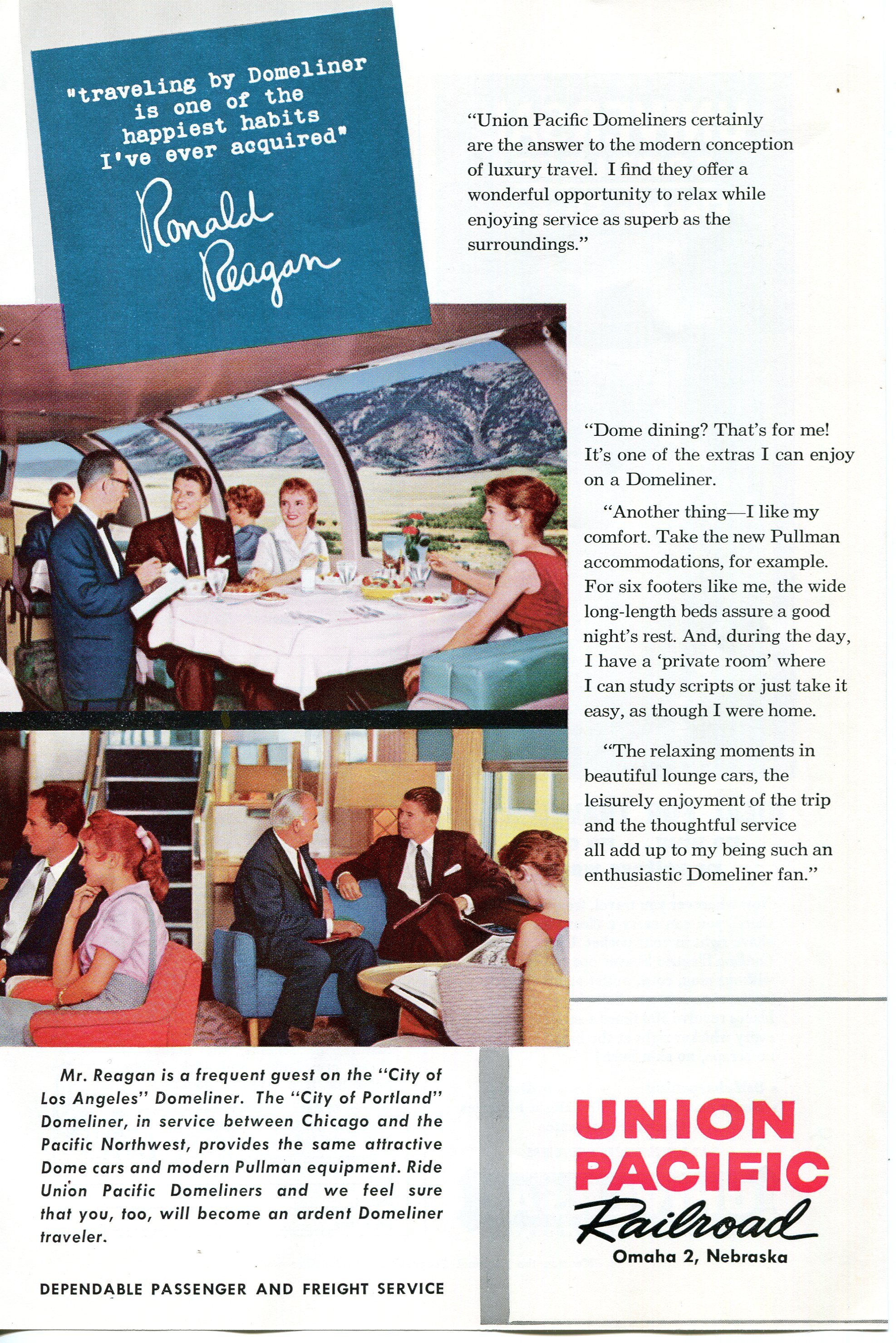 "traveling by Domeliner is one of the happiest habits I've ever acquired"

Ronald Reagan

"Union Pacific Domeliners certainly are the answer to the modern conception of luxury travel. I find they offer a wonderful opportunity to relax while enjoying service as superb as the surroundings."

"Dome dining? That's for me! It's one of the extras I can enjoy on a Domeliner.

"Another thing—I like my comfort. Take the new Pullman accommodations, for example. For six footers like me, the wide long-length beds assure a good night's rest. And, during the day, I have a 'private room' where I can study scripts or just take it easy, as though I were home.

"The relaxing moments in beautiful lounge cars, the leisurely enjoyment of the trip and the thoughtful service all add up to my being such an enthusiastic Domeliner fan."

Mr. Reagan is a frequent guest on the "City of Los Angeles" Domeliner. The "City of Portland" Domeliner, in service between Chicago and the Pacific Northwest, provides the same attractive Dome cars and modern Pullman equipment. Ride Union Pacific Domeliners and we feel sure that you, too, will become an ardent Domeliner traveler.

DEPENDABLE PASSENGER AND FREIGHT SERVICE

UNION PACIFIC Railroad
Omaha 2, Nebraska